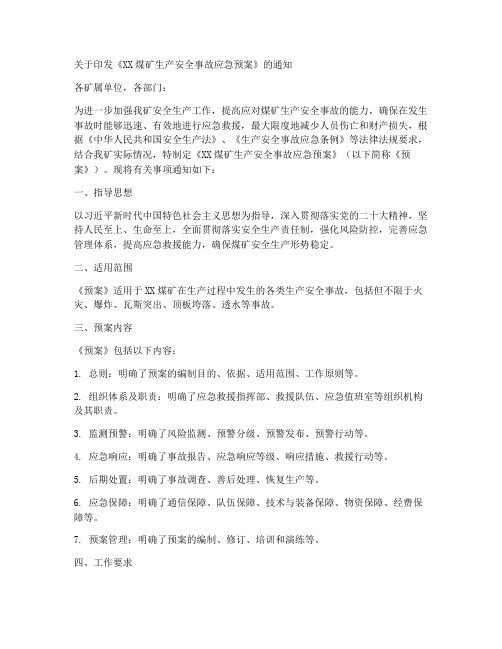 关于印发《XX煤矿生产安全事故应急预案》的通知

各矿属单位，各部门：

为进一步加强我矿安全生产工作，提高应对煤矿生产安全事故的能力，确保在发生事故时能够迅速、有效地进行应急救援，最大限度地减少人员伤亡和财产损失，根据《中华人民共和国安全生产法》、《生产安全事故应急条例》等法律法规要求，结合我矿实际情况，特制定《XX煤矿生产安全事故应急预案》（以下简称《预案》）。现将有关事项通知如下：

一、指导思想

以习近平新时代中国特色社会主义思想为指导，深入贯彻落实党的二十大精神，坚持人民至上、生命至上，全面贯彻落实安全生产责任制，强化风险防控，完善应急管理体系，提高应急救援能力，确保煤矿安全生产形势稳定。

二、适用范围

《预案》适用于XX煤矿在生产过程中发生的各类生产安全事故，包括但不限于火灾、爆炸、瓦斯突出、顶板垮落、透水等事故。

三、预案内容

《预案》包括以下内容：

1. 总则：明确了预案的编制目的、依据、适用范围、工作原则等。

2. 组织体系及职责：明确了应急救援指挥部、救援队伍、应急值班室等组织机构及其职责。

3. 监测预警：明确了风险监测、预警分级、预警发布、预警行动等。

4. 应急响应：明确了事故报告、应急响应等级、响应措施、救援行动等。

5. 后期处置：明确了事故调查、善后处理、恢复生产等。

6. 应急保障：明确了通信保障、队伍保障、技术与装备保障、物资保障、经费保障等。

7. 预案管理：明确了预案的编制、修订、培训和演练等。

四、工作要求